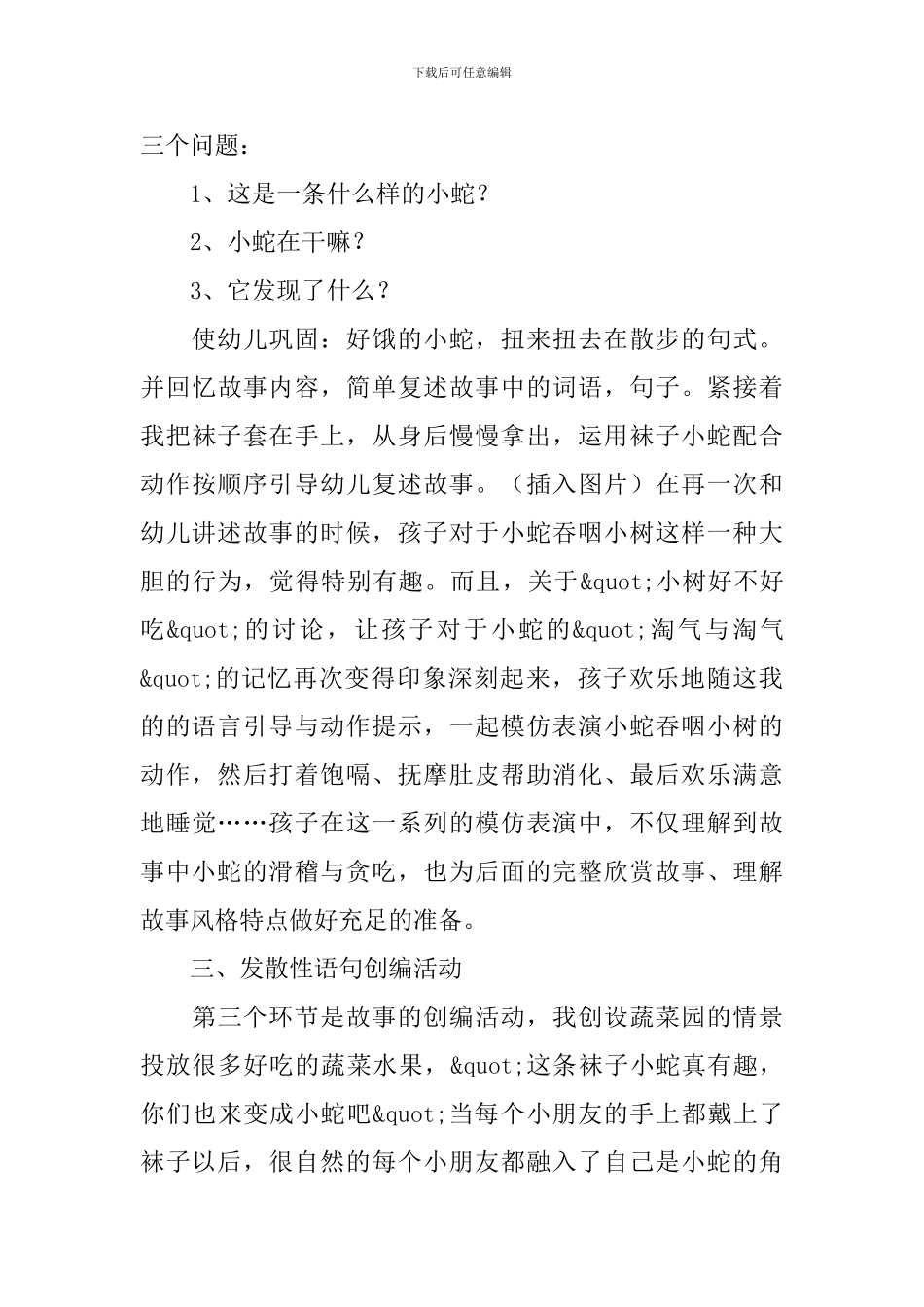 下载后可任意编辑

三个问题：

1、这是一条什么样的小蛇？

2、小蛇在干嘛？

3、它发现了什么？

使幼儿巩固：好饿的小蛇，扭来扭去在散步的句式。并回忆故事内容，简单复述故事中的词语，句子。紧接着我把袜子套在手上，从身后慢慢拿出，运用袜子小蛇配合动作按顺序引导幼儿复述故事。（插入图片）在再一次和幼儿讲述故事的时候，孩子对于小蛇吞咽小树这样一种大胆的行为，觉得特别有趣。而且，关于&quot;小树好不好吃&quot;的讨论，让孩子对于小蛇的&quot;淘气与淘气&quot;的记忆再次变得印象深刻起来，孩子欢乐地随这我的的语言引导与动作提示，一起模仿表演小蛇吞咽小树的动作，然后打着饱嗝、抚摩肚皮帮助消化、最后欢乐满意地睡觉……孩子在这一系列的模仿表演中，不仅理解到故事中小蛇的滑稽与贪吃，也为后面的完整欣赏故事、理解故事风格特点做好充足的准备。

三、发散性语句创编活动

第三个环节是故事的创编活动，我创设蔬菜园的情景投放很多好吃的蔬菜水果，&quot;这条袜子小蛇真有趣，你们也来变成小蛇吧&quot;当每个小朋友的手上都戴上了袜子以后，很自然的每个小朋友都融入了自己是小蛇的角